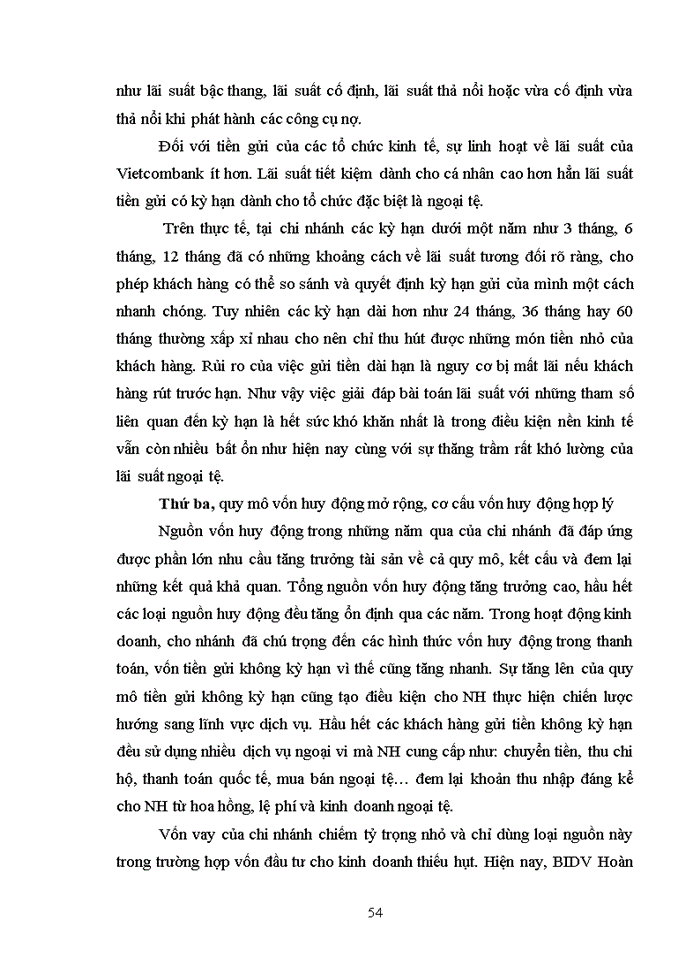 như lãi suất bậc thang, lãi suất cố định, lãi suất thả nổi hoặc vừa cố định vừa thả nổi khi phát hành các công cụ nợ.

Đối với tiền gửi của các tổ chức kinh tế, sự linh hoạt về lãi suất của Vietcombank ít hơn. Lãi suất tiết kiệm dành cho cá nhân cao hơn hẳn lãi suất tiền gửi có kỳ hạn dành cho tổ chức đặc biệt là ngoại tệ.

Trên thực tế, tại chi nhánh các kỳ hạn dưới một năm như 3 tháng, 6 tháng, 12 tháng đã có những khoảng cách về lãi suất tương đối rõ ràng, cho phép khách hàng có thể so sánh và quyết định kỳ hạn gửi của mình một cách nhanh chóng. Tuy nhiên các kỳ hạn dài hơn như 24 tháng, 36 tháng hay 60 tháng thường xấp xỉ nhau cho nên chỉ thu hút được những món tiền nhỏ của khách hàng. Rủi ro của việc gửi tiền dài hạn là nguy cơ bị mất lãi nếu khách hàng rút trước hạn. Như vậy việc giải đáp bài toán lãi suất với những tham số liên quan đến kỳ hạn là hết sức khó khăn nhất là trong điều kiện nền kinh tế vẫn còn nhiều bất ổn như hiện nay cùng với sự thăng trầm rất khó lường của lãi suất ngoại tệ.

Thứ ba, quy mô vốn huy động mở rộng, cơ cấu vốn huy động hợp lý

Nguồn vốn huy động trong những năm qua của chi nhánh đã đáp ứng được phần lớn nhu cầu tăng trưởng tài sản về cả quy mô, kết cấu và đem lại những kết quả khả quan. Tổng nguồn vốn huy động tăng trưởng cao, hầu hết các loại nguồn huy động đều tăng ổn định qua các năm. Trong hoạt động kinh doanh, cho nhánh đã chú trọng đến các hình thức vốn huy động trong thanh toán, vốn tiền gửi không kỳ hạn vì thế cũng tăng nhanh. Sự tăng lên của quy mô tiền gửi không kỳ hạn cũng tạo điều kiện cho NH thực hiện chiến lược hướng sang lĩnh vực dịch vụ. Hầu hết các khách hàng gửi tiền không kỳ hạn đều sử dụng nhiều dịch vụ ngoại vi mà NH cung cấp như: chuyển tiền, thu chi hộ, thanh toán quốc tế, mua bán ngoại tệ… đem lại khoản thu nhập đáng kể cho NH từ hoa hồng, lệ phí và kinh doanh ngoại tệ.

Vốn vay của chi nhánh chiếm tỷ trọng nhỏ và chỉ dùng loại nguồn này trong trường hợp vốn đầu tư cho kinh doanh thiếu hụt. Hiện nay, BIDV Hoàn

54